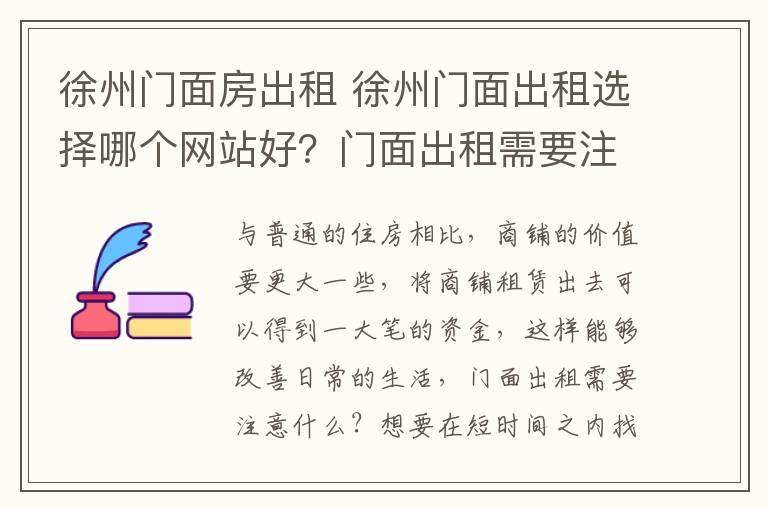 徐州门面房出租 徐州门面出租选择哪个网站好？门面出租需要注

与普通的住房相比，商铺的价值要更大一些，将商铺租赁出去可以得到一大笔的资金，这样能够改善日常的生活，门面出租需要注意什么？想要在短时间之内找